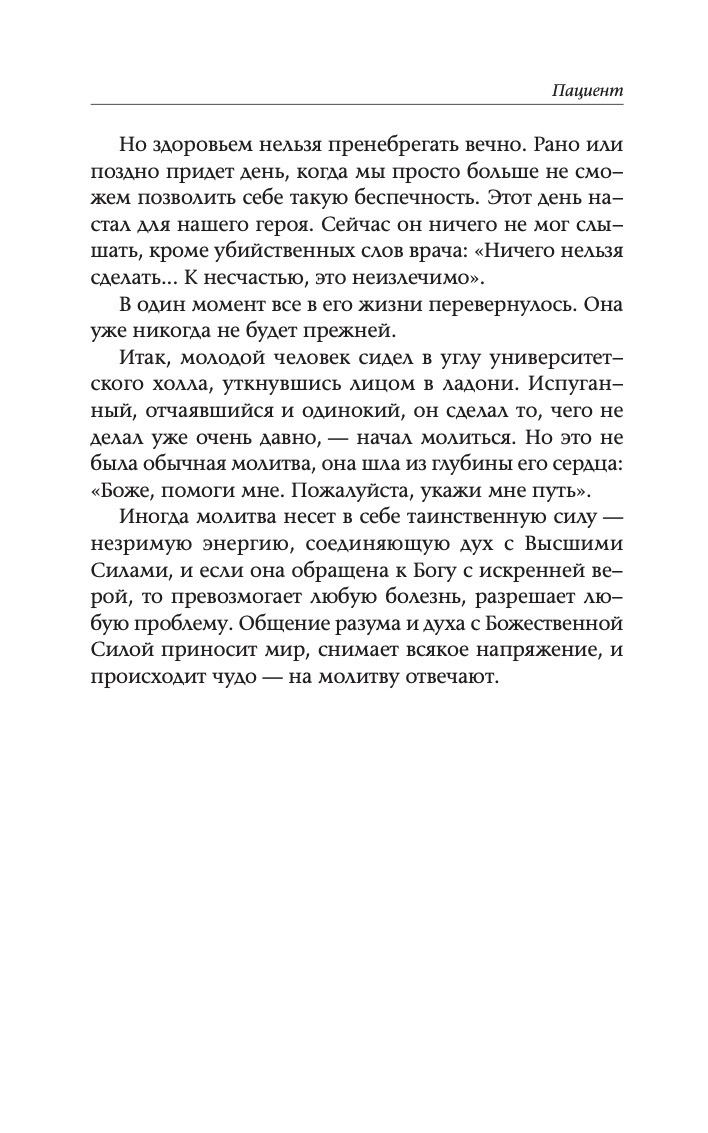 Пациент

Но здоровьем нельзя пренебрегать вечно. Рано или поздно придет день, когда мы просто больше не сможем позволить себе такую беспечность. Этот день настал для нашего героя. Сейчас он ничего не мог слышать, кроме убийственных слов врача: «Ничего нельзя сделать... К несчастью, это неизлечимо».

В один момент все в его жизни перевернулось. Она уже никогда не будет прежней.

Итак, молодой человек сидел в углу университетского холла, уткнувшись лицом в ладони. Испуганный, отчаявшийся и одинокий, он сделал то, чего не делал уже очень давно, — начал молиться. Но это не была обычная молитва, она шла из глубины его сердца: «Боже, помоги мне. Пожалуйста, укажи мне путь».

Иногда молитва несет в себе таинственную силу — незримую энергию, соединяющую дух с Высшими Силами, и если она обращена к Богу с искренней верой, то превозмогает любую болезнь, разрешает любую проблему. Общение разума и духа с Божественной Силой приносит мир, снимает всякое напряжение, и происходит чудо — на молитву отвечают.